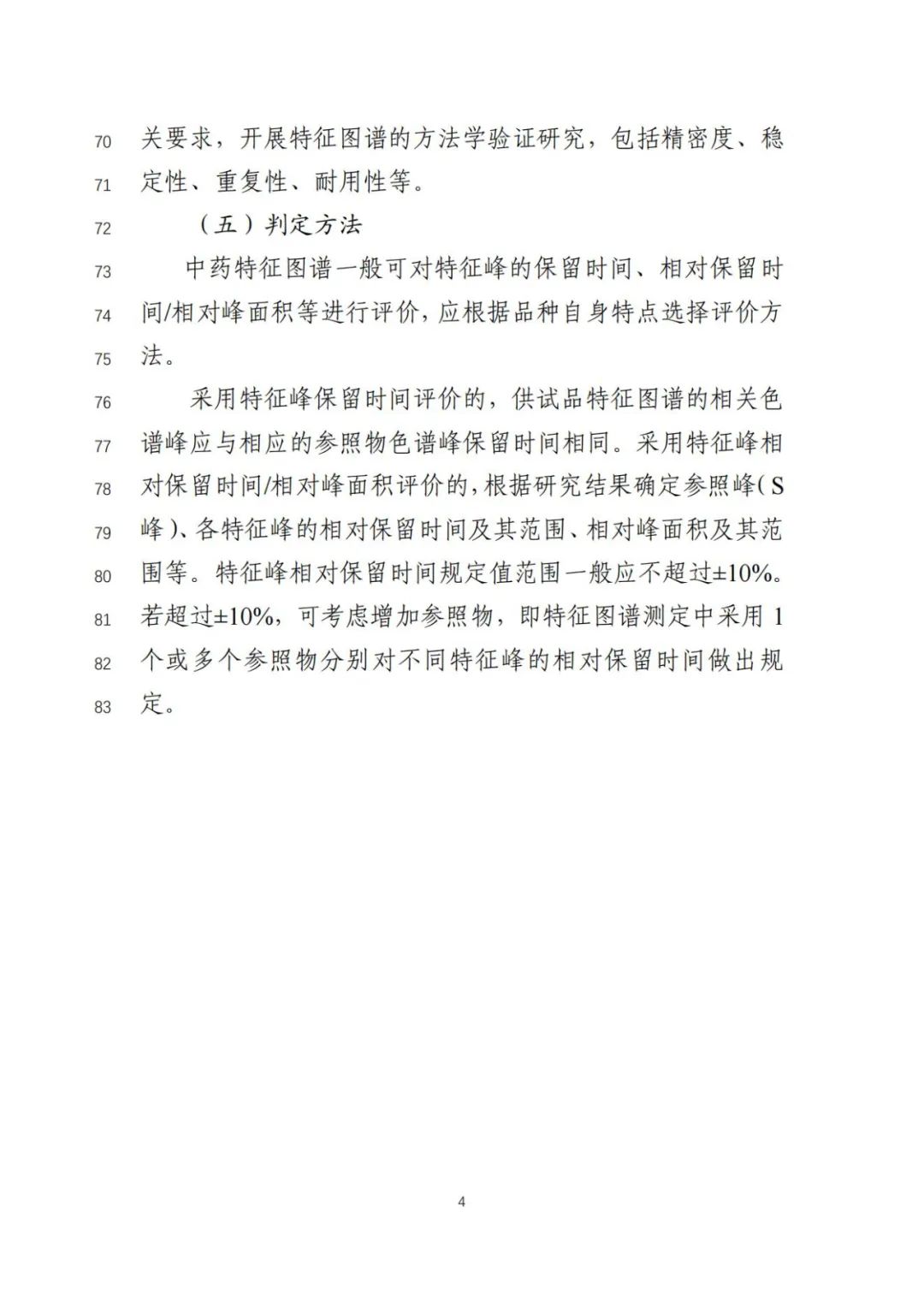 70 关要求，开展特征图谱的方法学验证研究，包括精密度、稳
71 定性、重复性、耐用性等。
72 （五）判定方法
73 中药特征图谱一般可对特征峰的保留时间、相对保留时
74 间/相对峰面积等进行评价，应根据品种自身特点选择评价方
75 法。
76 采用特征峰保留时间评价的，供试品特征图谱的相关色
77 谱峰应与相应的参照物色谱峰保留时间相同。采用特征峰相
78 对保留时间/相对峰面积评价的，根据研究结果确定参照峰（S
79 峰）、各特征峰的相对保留时间及其范围、相对峰面积及其范
80 围等。特征峰相对保留时间规定值范围一般应不超过±10%。
81 若超过±10%，可考虑增加参照物，即特征图谱测定中采用 1
82 个或多个参照物分别对不同特征峰的相对保留时间做出规
83 定。

4